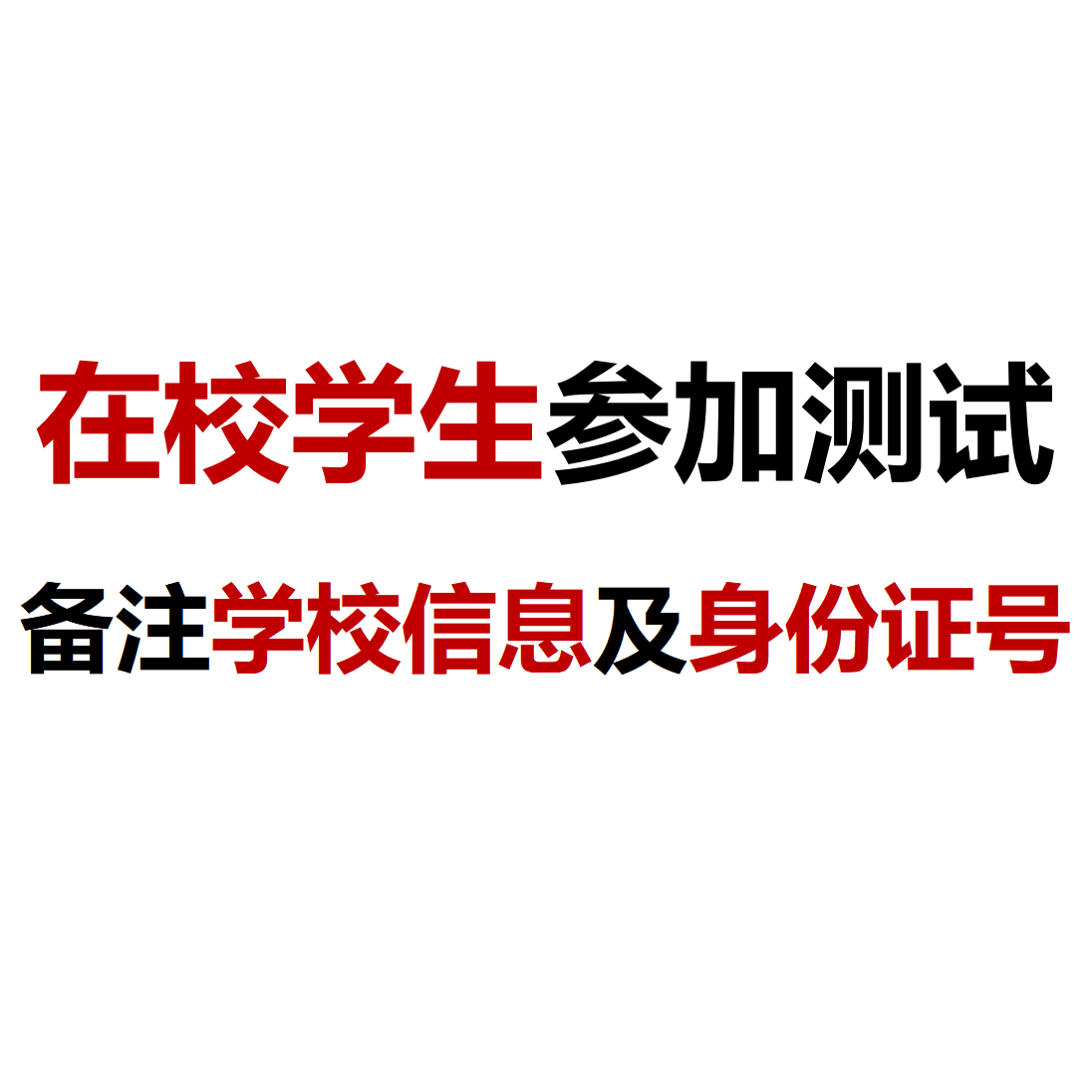 在校学生参加测试

备注学校信息及身份证号